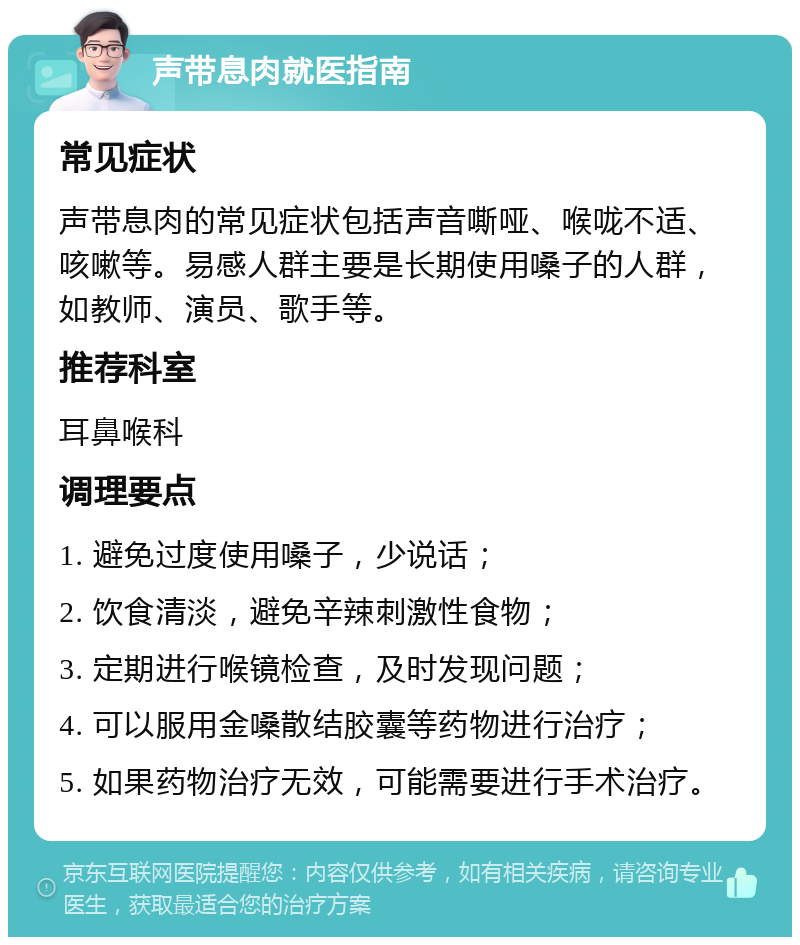 声带息肉就医指南

常见症状

声带息肉的常见症状包括声音嘶哑、喉咙不适、咳嗽等。易感人群主要是长期使用嗓子的人群，如教师、演员、歌手等。

推荐科室

耳鼻喉科

调理要点

1. 避免过度使用嗓子，少说话；

2. 饮食清淡，避免辛辣刺激性食物；

3. 定期进行喉镜检查，及时发现问题；

4. 可以服用金嗓散结胶囊等药物进行治疗；

5. 如果药物治疗无效，可能需要进行手术治疗。

京东互联网医院提醒您：内容仅供参考，如有相关疾病，请咨询专业医生，获取最适合您的治疗方案